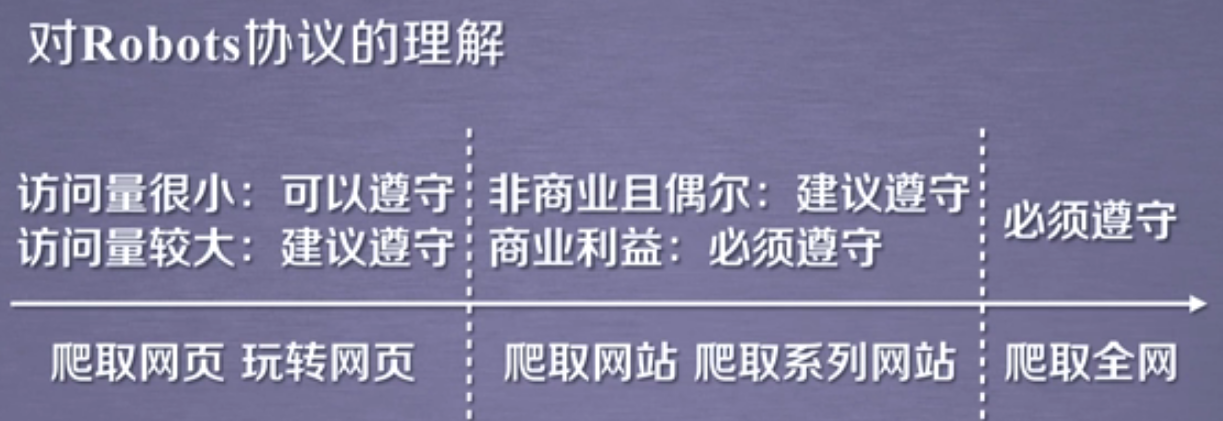 对Robots协议的理解

访问量很小：可以遵守
访问量较大：建议遵守

非商业且偶尔：建议遵守
商业利益：必须遵守

必须遵守

爬取网页 玩转网页

爬取网站 爬取系列网站

爬取全网